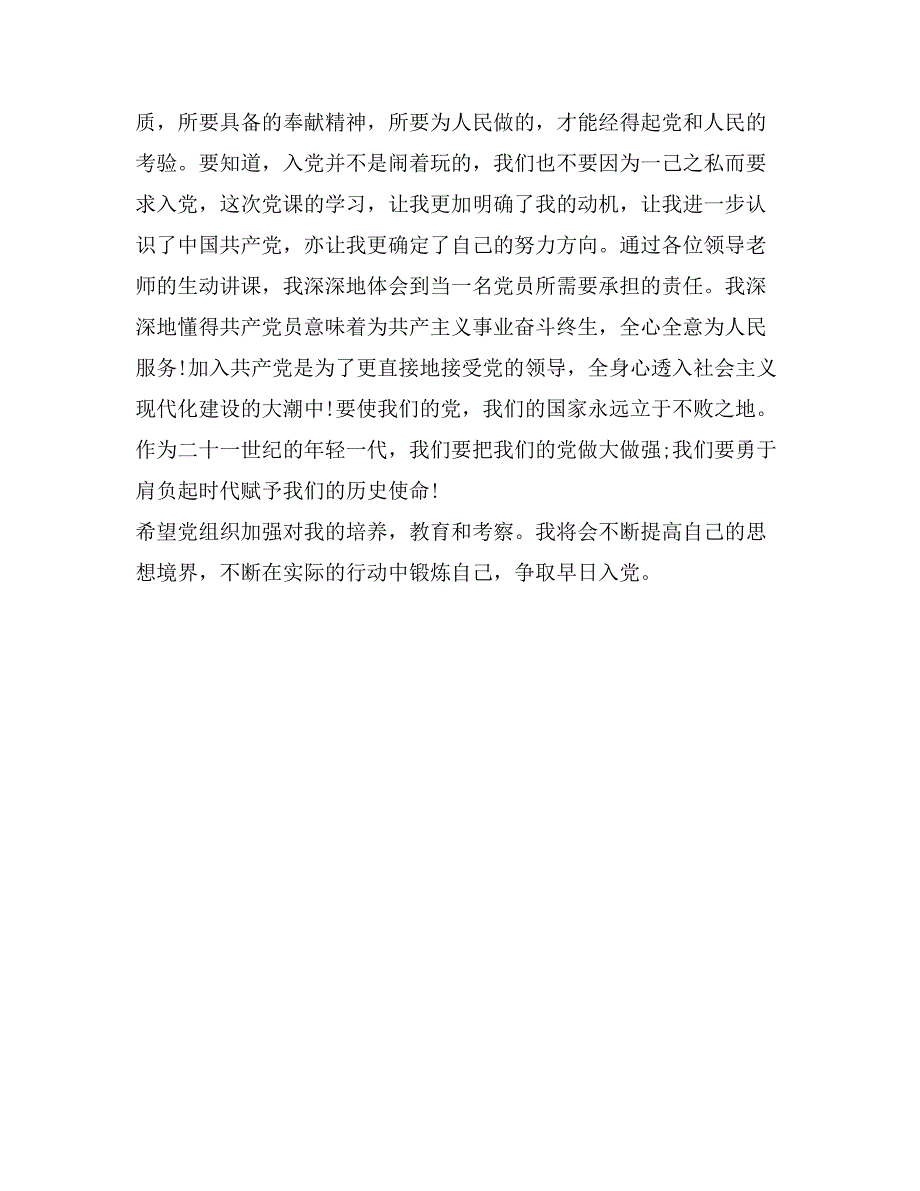 质，所要具备的奉献精神，所要为人民做的，才能经得起党和人民的考验。要知道，入党并不是闹着玩的，我们也不要因为一己之私而要求入党，这次党课的学习，让我更加明确了我的动机，让我进一步认识了中国共产党，亦让我更确定了自己的努力方向。通过各位领导老师的生动讲课，我深深地体会到当一名党员所需要承担的责任。我深深地懂得共产党员意味着为共产主义事业奋斗终生，全心全意为人民服务!加入共产党是为了更直接地接受党的领导，全身心透入社会主义现代化建设的大潮中!要使我们的党，我们的国家永远立于不败之地。作为二十一世纪的年轻一代，我们要把我们的党做大做强;我们要勇于肩负起时代赋予我们的历史使命!

希望党组织加强对我的培养，教育和考察。我将会不断提高自己的思想境界，不断在实际的行动中锻炼自己，争取早日入党。